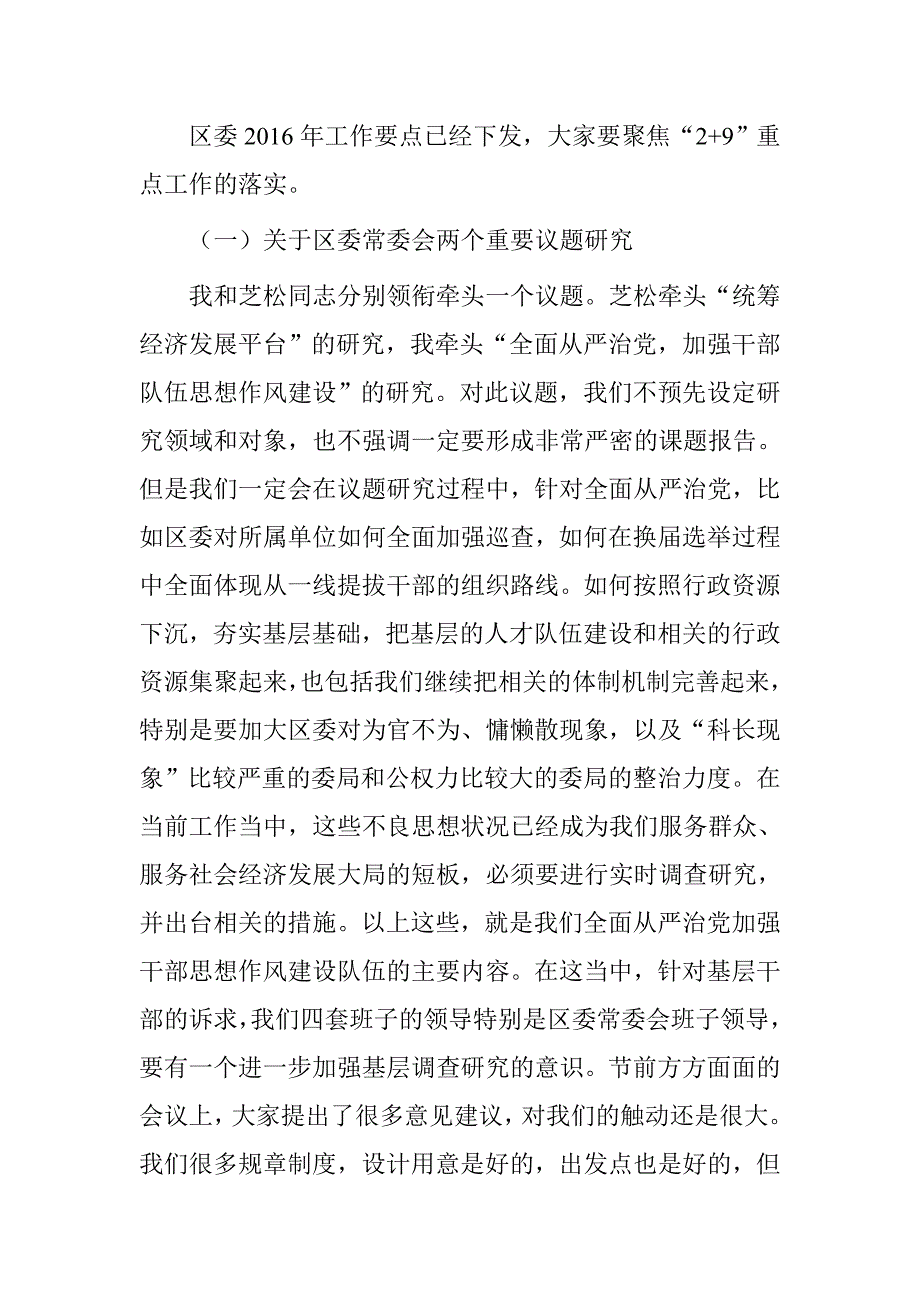 区委 2016 年工作要点已经下发，大家要聚焦“2+9”重点工作的落实。

（一）关于区委常委会两个重要议题研究

我和芝松同志分别领衔牵头一个议题。芝松牵头“统筹经济发展平台”的研究，我牵头“全面从严治党，加强干部队伍思想作风建设”的研究。对此议题，我们不预先设定研究领域和对象，也不强调一定要形成非常严密的课题报告。但是我们一定会在议题研究过程中，针对全面从严治党，比如区委对所属单位如何全面加强巡查，如何在换届选举过程中全面体现从一线提拔干部的组织路线。如何按照行政资源下沉，夯实基层基础，把基层的人才队伍建设和相关的行政资源集聚起来，也包括我们继续把相关的体制机制完善起来，特别是要加大区委对为官不为、慵懒散现象，以及“科长现象”比较严重的委局和公权力比较大的委局的整治力度。在当前工作当中，这些不良思想状况已经成为我们服务群众、服务社会经济发展大局的短板，必须要进行实时调查研究，并出台相关的措施。以上这些，就是我们全面从严治党加强干部思想作风建设队伍的主要内容。在这当中，针对基层干部的诉求，我们四套班子的领导特别是区委常委会班子领导，要有一个进一步加强基层调查研究的意识。节前方方面面的会议上，大家提出了很多意见建议，对我们的触动还是很大。我们很多规章制度，设计用意是好的，出发点也是好的，但